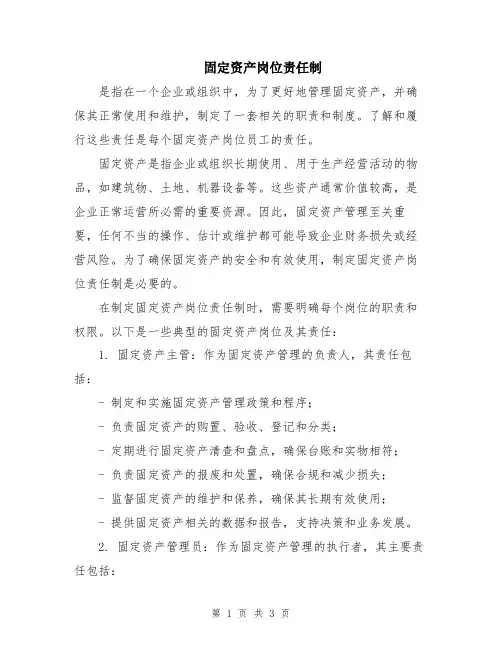 固定资产岗位责任制

是指在一个企业或组织中，为了更好地管理固定资产，并确保其正常使用和维护，制定了一套相关的职责和制度。了解和履行这些责任是每个固定资产岗位员工的责任。

固定资产是指企业或组织长期使用、用于生产经营活动的物品，如建筑物、土地、机器设备等。这些资产通常价值较高，是企业正常运营所必需的重要资源。因此，固定资产管理至关重要，任何不当的操作、估计或维护都可能导致企业财务损失或经营风险。为了确保固定资产的安全和有效使用，制定固定资产岗位责任制是必要的。

在制定固定资产岗位责任制时，需要明确每个岗位的职责和权限。以下是一些典型的固定资产岗位及其责任：

1. 固定资产主管：作为固定资产管理的负责人，其责任包括：

- 制定和实施固定资产管理政策和程序；

- 负责固定资产的购置、验收、登记和分类；

- 定期进行固定资产清查和盘点，确保台账和实物相符；

- 负责固定资产的报废和处置，确保合规和减少损失；

- 监督固定资产的维护和保养，确保其长期有效使用；

- 提供固定资产相关的数据和报告，支持决策和业务发展。

2. 固定资产管理员：作为固定资产管理的执行者，其主要责任包括：

第 1 页 共 3 页